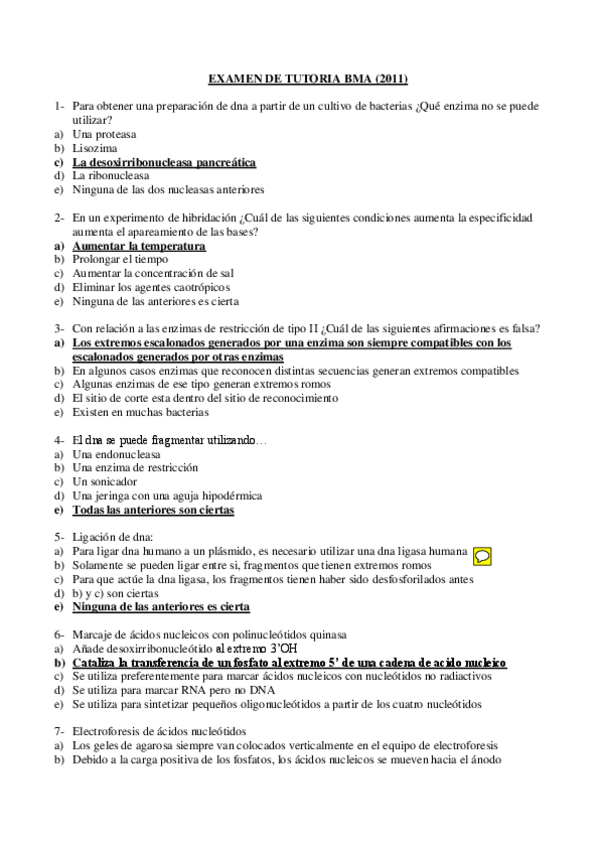 EXAMEN DE TUTORIA BMA (2011)

1- Para obtener una preparación de dna a partir de un cultivo de bacterias ¿Qué enzima no se puede utilizar?
a) Una proteasa
b) Lisozima
c) La desoxirribonucleasa pancreática
d) La ribonucleasa
e) Ninguna de las dos nucleasas anteriores

2- En un experimento de hibridación ¿Cuál de las siguientes condiciones aumenta la especificidad aumenta el apareamiento de las bases?
a) Aumentar la temperatura
b) Prolongar el tiempo
c) Aumentar la concentración de sal
d) Eliminar los agentes caotrópicos
e) Ninguna de las anteriores es cierta

3- Con relación a las enzimas de restricción de tipo II ¿Cuál de las siguientes afirmaciones es falsa?
a) Los extremos escalonados generados por una enzima son siempre compatibles con los escalonados generados por otras enzimas
b) En algunos casos enzimas que reconocen distintas secuencias generan extremos compatibles
c) Algunas enzimas de ese tipo generan extremos romos
d) El sitio de corte esta dentro del sitio de reconocimiento
e) Existen en muchas bacterias

4- El dna se puede fragmentar utilizando…
a) Una endonucleasa
b) Una enzima de restricción
c) Un sonicador
d) Una jeringa con una aguja hipodérmica
e) Todas las anteriores son ciertas

5- Ligación de dna:
a) Para ligar dna humano a un plásmido, es necesario utilizar una dna ligasa humana
b) Solamente se pueden ligar entre si, fragmentos que tienen extremos romos
c) Para que actúe la dna ligasa, los fragmentos tienen haber sido desfosforilados antes
d) b) y c) son ciertas
e) Ninguna de las anteriores es cierta

6- Marcaje de ácidos nucleicos con polinucleótidos quinasa
a) Añade desoxirribonucleótido al extremo 3'OH
b) Cataliza la transferencia de un fosfato al extremo 5' de una cadena de acido nucleico
c) Se utiliza preferentemente para marcar ácidos nucleicos con nucleótidos no radiactivos
d) Se utiliza para marcar RNA pero no DNA
e) Se utiliza para sintetizar pequeños oligonucleótidos a partir de los cuatro nucleótidos

7- Electroforesis de ácidos nucleótidos
a) Los geles de agarosa siempre van colocados verticalmente en el equipo de electroforesis
b) Debido a la carga positiva de los fosfatos, los ácidos nucleicos se mueven hacia el ánodo